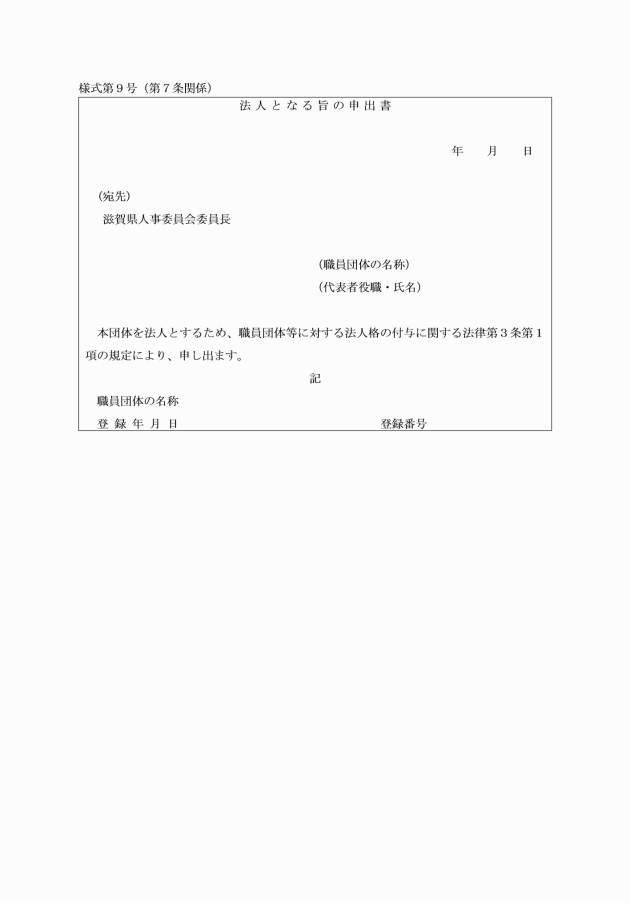 様式第９号（第７条関係）

法人となる旨の申出書

年　月　日

（宛先）

滋賀県人事委員会委員長

（職員団体の名称）

（代表者役職・氏名）

本団体を法人とするため、職員団体等に対する法人格の付与に関する法律第３条第１項の規定により、申し出ます。

記

職員団体の名称

登録年月日　　　　登録番号